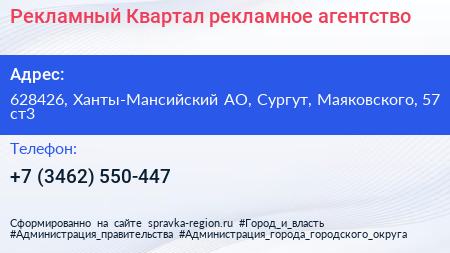 Рекламный Квартал рекламное агентство

Адрес:

628426, Ханты-Мансийский АО, Сургут, Маяковского, 57 ст3

Телефон:

+7 (3462) 550-447

Сформированно на сайте spravka-region.ru #Город_и_власть #Администрация_правительства #Администрация_города_городского_округа